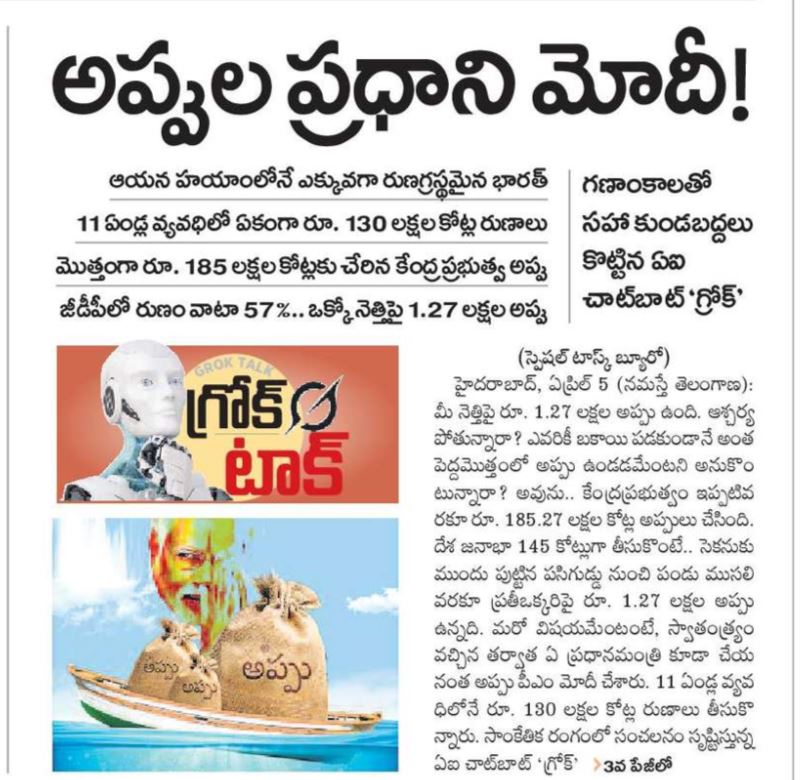 అప్పుల ప్రధాని మోదీ!

ఆయన హయాంలోనే ఎక్కువగా రుణగ్రస్థమైన భారత్

11 ఏండ్ల వ్యవధిలో ఏకంగా రూ. 130 లక్షల కోట్ల రుణాలు

మొత్తంగా రూ. 185 లక్షల కోట్లకు చేరిన కేంద్ర ప్రభుత్వ అప్పు

జీడీపీలో రుణం వాటా 57%.. ఒక్కో నెత్తిపై 1.27 లక్షల అప్పు

గణాంకాలతో సహా కుండబద్దలు కొట్టిన ఏఐ చాట్‌బాట్ 'గ్రోక్'

GROK TALK
గ్రోక్ టాక్

అప్పు
అప్పు
అప్పు

(స్పెషల్ టాస్క్ బ్యూరో)

హైదరాబాద్, ఏప్రిల్ 5 (నమస్తే తెలంగాణ): మీ నెత్తిపై రూ. 1.27 లక్షల అప్పు ఉంది. ఆశ్చర్యపోతున్నారా? ఎవరికీ బకాయి పడకుండానే అంత పెద్దమొత్తంలో అప్పు ఉండడమేంటని అనుకొంటున్నారా? అవును.. కేంద్రప్రభుత్వం ఇప్పటివరకూ రూ. 185.27 లక్షల కోట్ల అప్పులు చేసింది. దేశ జనాభా 145 కోట్లుగా తీసుకొంటే.. సెకనుకు ముందు పుట్టిన పసిగుడ్డు నుంచి పండు ముసలి వరకూ ప్రతిఒక్కరిపై రూ. 1.27 లక్షల అప్పు ఉన్నది. మరో విషయమేంటంటే, స్వాతంత్ర్యం వచ్చిన తర్వాత ఏ ప్రధానమంత్రి కూడా చేయనంత అప్పు పీఎం మోదీ చేశారు. 11 ఏండ్ల వ్యవధిలోనే రూ. 130 లక్షల కోట్ల రుణాలు తీసుకొన్నారు. సాంకేతిక రంగంలో సంచలనం సృష్టిస్తున్న ఏఐ చాట్‌బాట్ 'గ్రోక్' >3వ పేజీలో